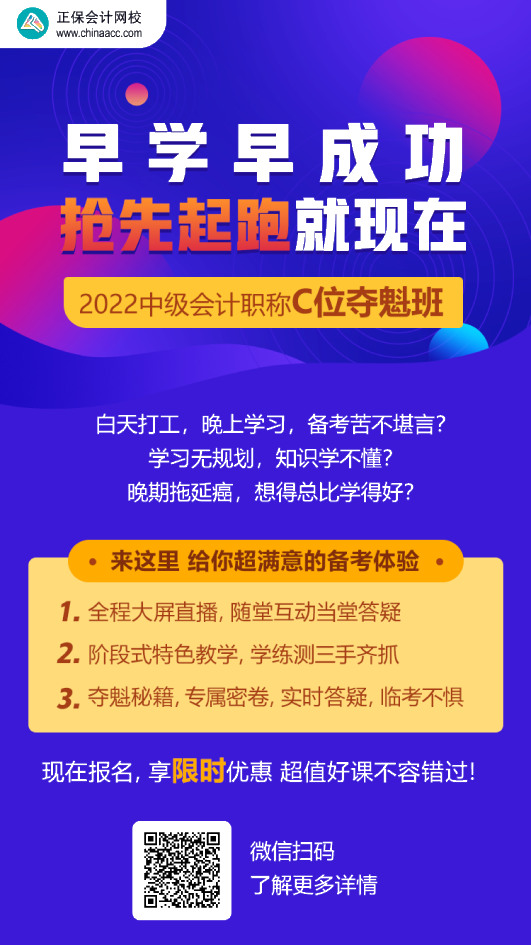 正保会计网校
www.chinaacc.com

早学早成功
抢先起跑就现在

2022中级会计职称C位夺魁班

白天打工，晚上学习，备考苦不堪言？
学习无规划，知识学不懂？
晚期拖延癌，想得总比学得好？

• 来这里 给你超满意的备考体验 •

1. 全程大屏直播，随堂互动当堂答疑
2. 阶段式特色教学，学练测三手齐抓
3. 夺魁秘籍，专属密卷，实时答疑，临考不惧

现在报名，享限时优惠 超值好课不容错过！

微信扫码
了解更多详情